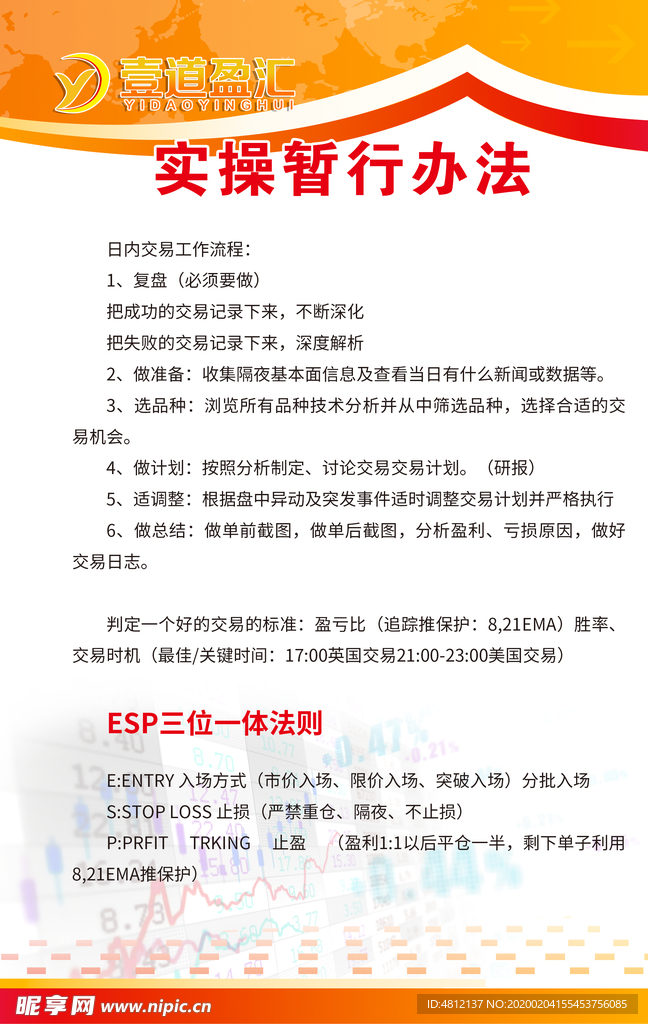 壹道盈汇
YIDAOYINGHUI

实操暂行办法

日内交易工作流程：

1、复盘（必须要做）

把成功的交易记录下来，不断深化

把失败的交易记录下来，深度解析

2、做准备：收集隔夜基本面信息及查看当日有什么新闻或数据等。

3、选品种：浏览所有品种技术分析并从中筛选品种，选择合适的交易机会。

4、做计划：按照分析制定、讨论交易交易计划。（研报）

5、适调整：根据盘中异动及突发事件适时调整交易计划并严格执行

6、做总结：做单前截图，做单后截图，分析盈利、亏损原因，做好交易日志。

判定一个好的交易的标准：盈亏比（追踪推保护：8,21EMA）胜率、交易时机（最佳/关键时间：17:00英国交易21:00-23:00美国交易）

ESP三位一体法则

E:ENTRY 入场方式（市价入场、限价入场、突破入场）分批入场

S:STOP LOSS 止损（严禁重仓、隔夜、不止损）

P:PRFIT TRKING 止盈 （盈利1:1以后平仓一半，剩下单子利用8,21EMA推保护）

昵享网 www.nipic.cn

ID:4812137 NO:20200204155453576085